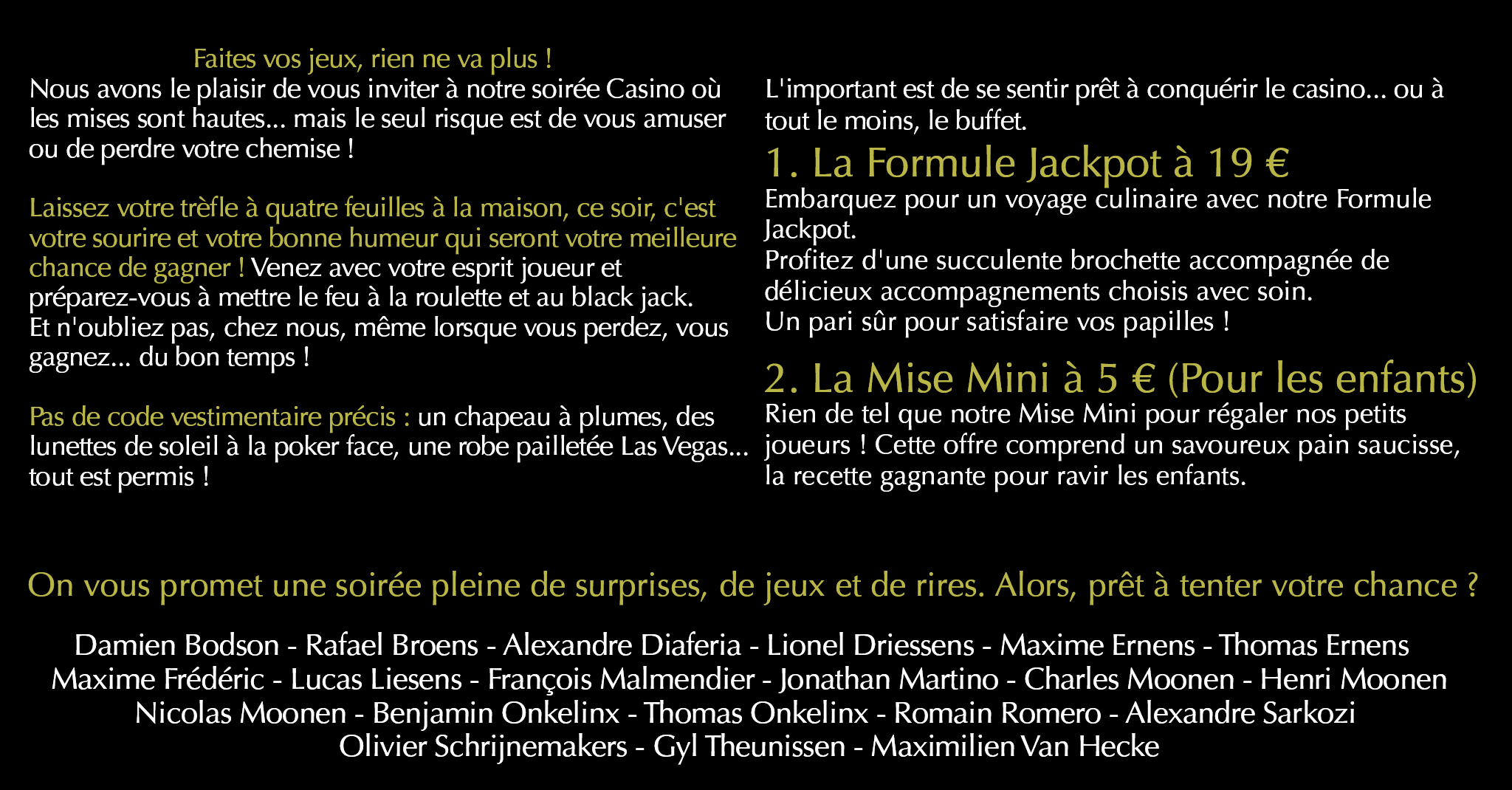 Faites vos jeux, rien ne va plus !
Nous avons le plaisir de vous inviter à notre soirée Casino où les mises sont hautes... mais le seul risque est de vous amuser ou de perdre votre chemise !

Laissez votre trèfle à quatre feuilles à la maison, ce soir, c'est votre sourire et votre bonne humeur qui seront votre meilleure chance de gagner ! Venez avec votre esprit joueur et préparez-vous à mettre le feu à la roulette et au black jack.
Et n'oubliez pas, chez nous, même lorsque vous perdez, vous gagnez... du bon temps !

Pas de code vestimentaire précis : un chapeau à plumes, des lunettes de soleil à la poker face, une robe pailletée Las Vegas... tout est permis !

L'important est de se sentir prêt à conquérir le casino... ou à tout le moins, le buffet.

1. La Formule Jackpot à 19 €
Embarquez pour un voyage culinaire avec notre Formule Jackpot.
Profitez d'une succulente brochette accompagnée de délicieux accompagnements choisis avec soin.
Un pari sûr pour satisfaire vos papilles !

2. La Mise Mini à 5 € (Pour les enfants)
Rien de tel que notre Mise Mini pour régaler nos petits joueurs ! Cette offre comprend un savoureux pain saucisse, la recette gagnante pour ravir les enfants.

On vous promet une soirée pleine de surprises, de jeux et de rires. Alors, prêt à tenter votre chance ?

Damien Bodson - Rafael Broens - Alexandre Diaferia - Lionel Driessens - Maxime Ernens - Thomas Ernens
Maxime Frédéric - Lucas Liesens - François Malmendier - Jonathan Martino - Charles Moonen - Henri Moonen
Nicolas Moonen - Benjamin Onkelinx - Thomas Onkelinx - Romain Romero - Alexandre Sarkozi
Olivier Schrijnemakers - Gyl Theunissen - Maximilien Van Hecke